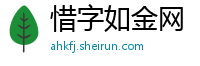 惜字如金网
ahkfj.sheirun.com